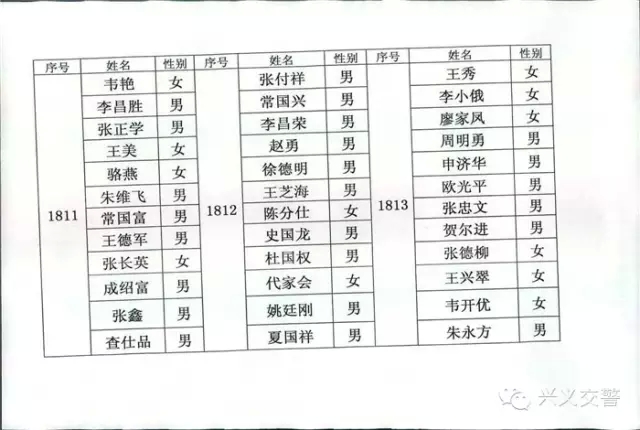 | 序号 | 姓名 | 性别 | 序号 | 姓名 | 性别 | 序号 | 姓名 | 性别 |
|---|---|---|---|---|---|---|---|---|
| 1811 | 韦艳 | 女 | 1812 | 张付祥 | 男 | 1813 | 王秀 | 女 |
| | 李昌胜 | 男 | | 常国兴 | 男 | | 李小俄 | 女 |
| | 张正学 | 男 | | 李昌荣 | 男 | | 廖家凤 | 女 |
| | 王美 | 女 | | 赵勇 | 男 | | 周明勇 | 男 |
| | 骆燕 | 女 | | 徐德明 | 男 | | 申济华 | 男 |
| | 朱维飞 | 男 | | 王芝海 | 男 | | 欧光平 | 男 |
| | 常国富 | 男 | | 陈分仕 | 女 | | 张忠文 | 男 |
| | 王德军 | 男 | | 史国龙 | 男 | | 贺尔进 | 男 |
| | 张长英 | 女 | | 杜国权 | 男 | | 张德柳 | 女 |
| | 成绍富 | 男 | | 代家会 | 女 | | 王兴翠 | 女 |
| | 张鑫 | 男 | | 姚廷刚 | 男 | | 韦开优 | 女 |
| | 查仕品 | 男 | | 夏国祥 | 男 | | 朱永方 | 男 |

兴义交警